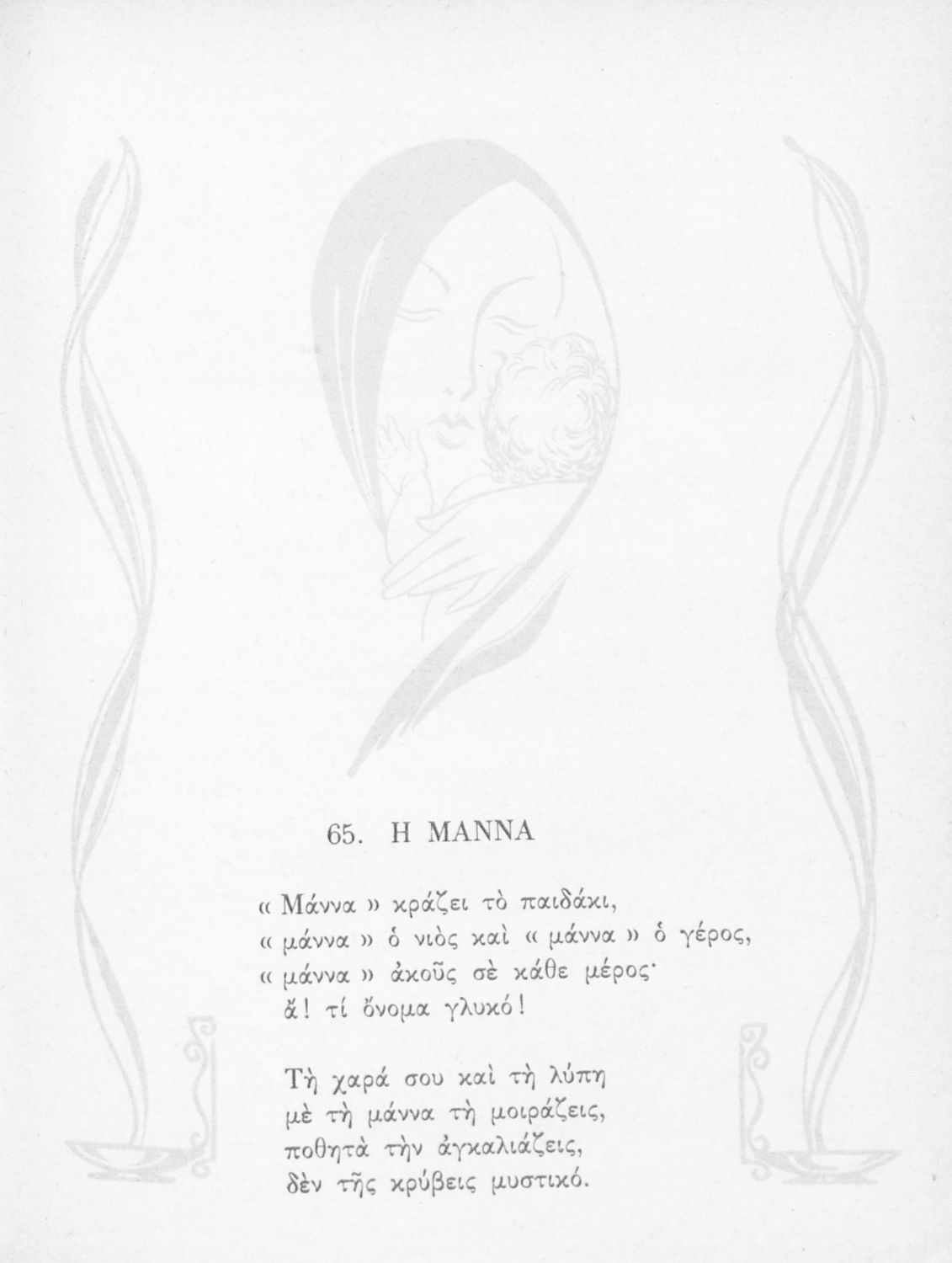 65. Η ΜΑΝΝΑ

« Μάννα » κράζει τὸ παιδάκι,
« μάννα » ὁ νιὸς καὶ « μάννα » ὁ γέρος,
« μάννα » ἀκοῦς σὲ κάθε μέρος·
ἄ! τί ὄνομα γλυκό!

Τὴ χαρά σου καὶ τὴ λύπη
μὲ τὴ μάννα τὴ μοιράζεις,
ποθητὰ τὴν ἀγκαλιάζεις,
δὲν τῆς κρύβεις μυστικό.